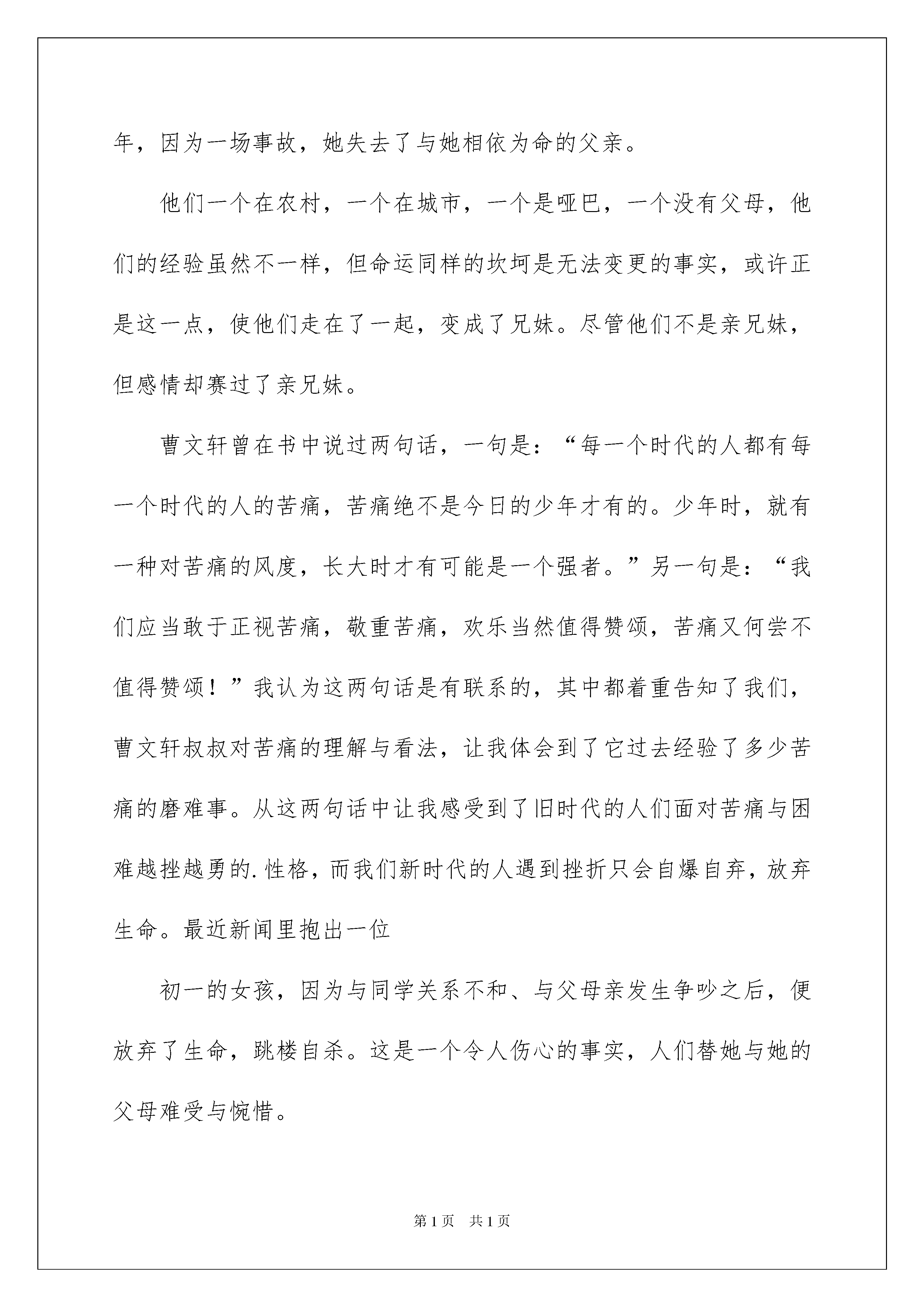 年，因为一场事故，她失去了与她相依为命的父亲。

他们一个在农村，一个在城市，一个是哑巴，一个没有父母，他们的经验虽然不一样，但命运同样的坎坷是无法变更的事实，或许正是这一点，使他们走在了一起，变成了兄妹。尽管他们不是亲兄妹，但感情却赛过了亲兄妹。

曹文轩曾在书中说过两句话，一句是：“每一个时代的人都有每一个时代的人的苦痛，苦痛绝不是今日的少年才有的。少年时，就有一种对苦痛的风度，长大时才有可能是一个强者。”另一句是：“我们应当敢于正视苦痛，敬重苦痛，欢乐当然值得赞颂，苦痛又何尝不值得赞颂！”我认为这两句话是有联系的，其中都着重告知了我们，曹文轩叔叔对苦痛的理解与看法，让我体会到了它过去经验了多少苦痛的磨难事。从这两句话中让我感受到了旧时代的人们面对苦痛与困难越挫越勇的.性格，而我们新时代的人遇到挫折只会自爆自弃，放弃生命。最近新闻里抱出一位

初一的女孩，因为与同学关系不和、与父母亲发生争吵之后，便放弃了生命，跳楼自杀。这是一个令人伤心的事实，人们替她与她的父母难受与惋惜。

第1页 共1页